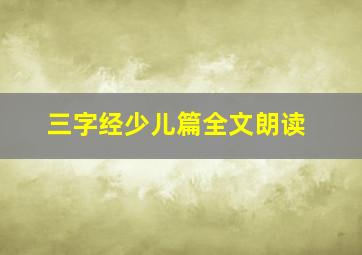 三字经少儿篇全文朗读